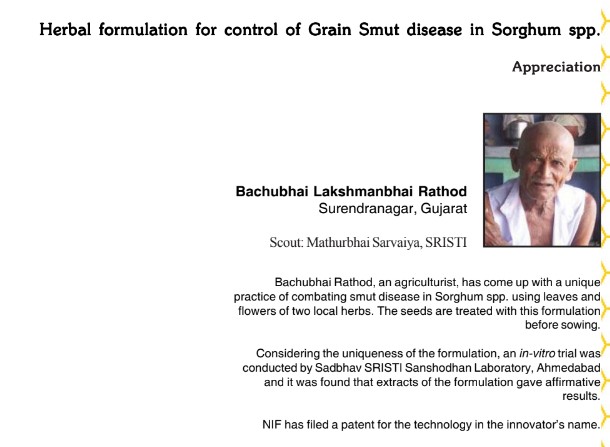 Herbal formulation for control of Grain Smut disease in Sorghum spp.

Appreciation

Bachubhai Lakshmanbhai Rathod
Surendranagar, Gujarat

Scout: Mathurbhai Sarvaiya, SRISTI

Bachubhai Rathod, an agriculturist, has come up with a unique practice of combating smut disease in Sorghum spp. using leaves and flowers of two local herbs. The seeds are treated with this formulation before sowing.

Considering the uniqueness of the formulation, an in-vitro trial was conducted by Sadbhav SRISTI Sanshodhan Laboratory, Ahmedabad and it was found that extracts of the formulation gave affirmative results.

NIF has filed a patent for the technology in the innovator's name.